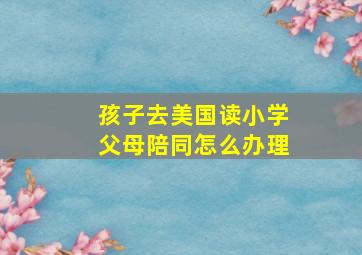 孩子去美国读小学
父母陪同怎么办理